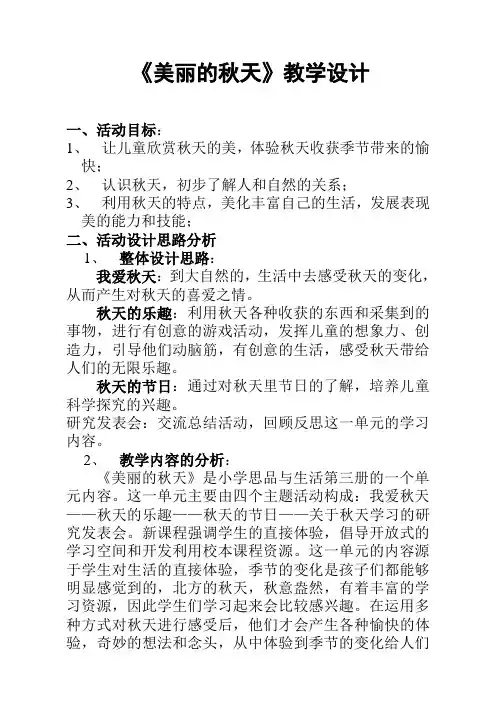 《美丽的秋天》教学设计

一、活动目标：

1、 让儿童欣赏秋天的美，体验秋天收获季节带来的愉快；

2、 认识秋天，初步了解人和自然的关系；

3、 利用秋天的特点，美化丰富自己的生活，发展表现美的能力和技能；

二、活动设计思路分析

1、 整体设计思路：

我爱秋天：到大自然的，生活中去感受秋天的变化，从而产生对秋天的喜爱之情。

秋天的乐趣：利用秋天各种收获的东西和采集到的事物，进行有创意的游戏活动，发挥儿童的想象力、创造力，引导他们动脑筋，有创意的生活，感受秋天带给人们的无限乐趣。

秋天的节日：通过对秋天里节日的了解，培养儿童科学探究的兴趣。

研究发表会：交流总结活动，回顾反思这一单元的学习内容。

2、 教学内容的分析：

《美丽的秋天》是小学思品与生活第三册的一个单元内容。这一单元主要由四个主题活动构成：我爱秋天——秋天的乐趣——秋天的节日——关于秋天学习的研究发表会。新课程强调学生的直接体验，倡导开放式的学习空间和开发利用校本课程资源。这一单元的内容源于学生对生活的直接体验，季节的变化是孩子们都能够明显感觉到的，北方的秋天，秋意盎然，有着丰富的学习资源，因此学生们学习起来会比较感兴趣。在运用多种方式对秋天进行感受后，他们才会产生各种愉快的体验，奇妙的想法和念头，从中体验到季节的变化给人们